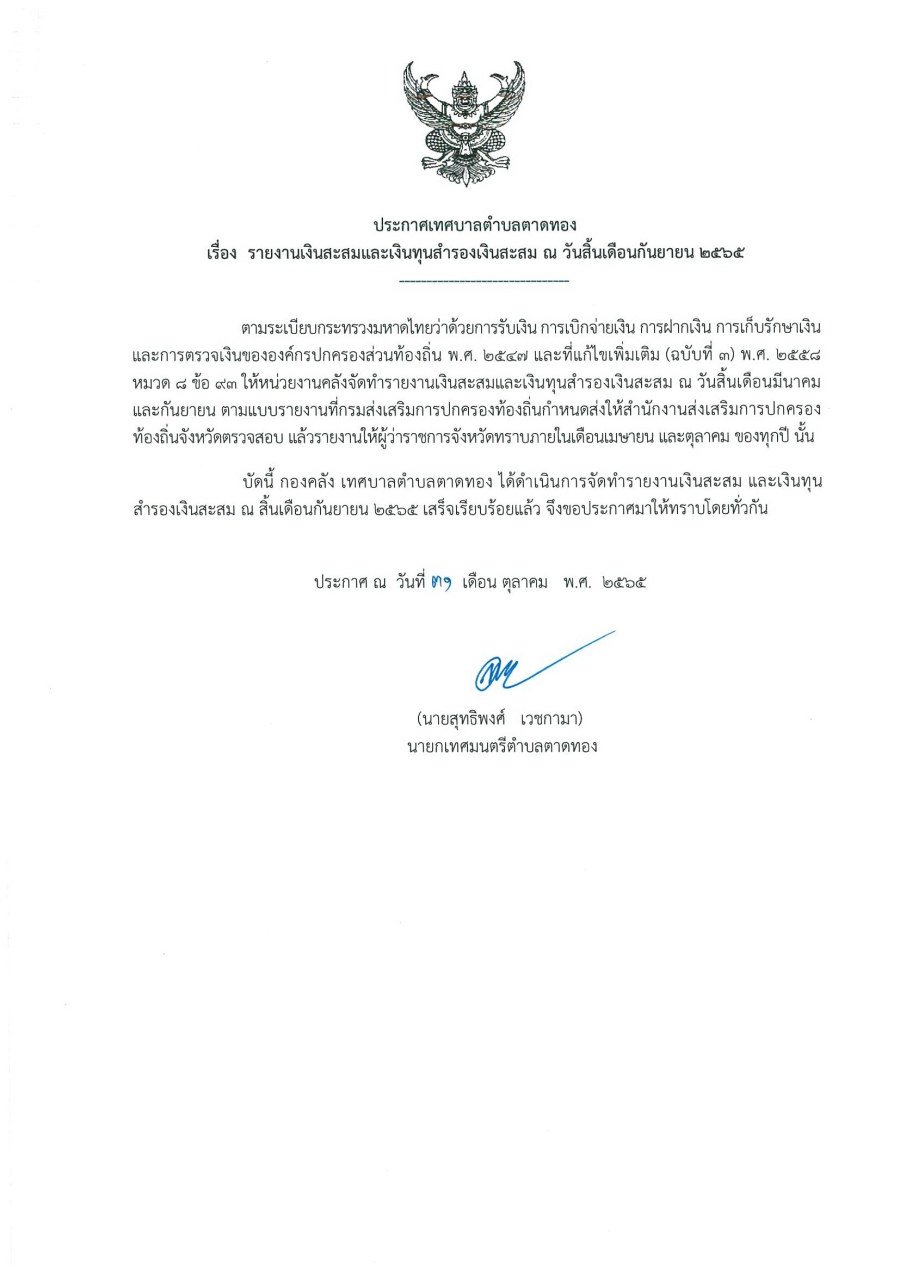 ประกาศเทศบาลตำบลตาดทอง
เรื่อง รายงานเงินสะสมและเงินทุนสำรองเงินสะสม ณ วันสิ้นเดือนกันยายน ๒๕๖๕

ตามระเบียบกระทรวงมหาดไทยว่าด้วยการรับเงิน การเบิกจ่ายเงิน การฝากเงิน การเก็บรักษาเงิน และการตรวจเงินขององค์กรปกครองส่วนท้องถิ่น พ.ศ. ๒๕๔๗ และที่แก้ไขเพิ่มเติม (ฉบับที่ ๓) พ.ศ. ๒๕๕๘ หมวด ๘ ข้อ ๙๓ ให้หน่วยงานคลังจัดทำรายงานเงินสะสมและเงินทุนสำรองเงินสะสม ณ วันสิ้นเดือนมีนาคม และกันยายน ตามแบบรายงานที่กรมส่งเสริมการปกครองท้องถิ่นกำหนดส่งให้สำนักงานส่งเสริมการปกครองท้องถิ่นจังหวัดตรวจสอบ แล้วรายงานให้ผู้ว่าราชการจังหวัดทราบภายในเดือนเมษายน และตุลาคม ของทุกปี นั้น

บัดนี้ กองคลัง เทศบาลตำบลตาดทอง ได้ดำเนินการจัดทำรายงานเงินสะสม และเงินทุนสำรองเงินสะสม ณ สิ้นเดือนกันยายน ๒๕๖๕ เสร็จเรียบร้อยแล้ว จึงขอประกาศมาให้ทราบโดยทั่วกัน

ประกาศ ณ วันที่ ๓๑ เดือน ตุลาคม พ.ศ. ๒๕๖๕

(นายสุทธิพงศ์ เวชกามา)
นายกเทศมนตรีตำบลตาดทอง